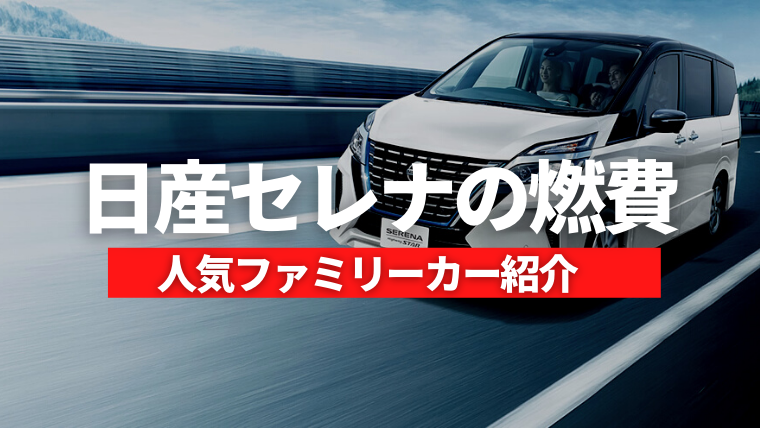 日産セレナの燃費
人気ファミリーカー紹介

SERENA
Highway STAR